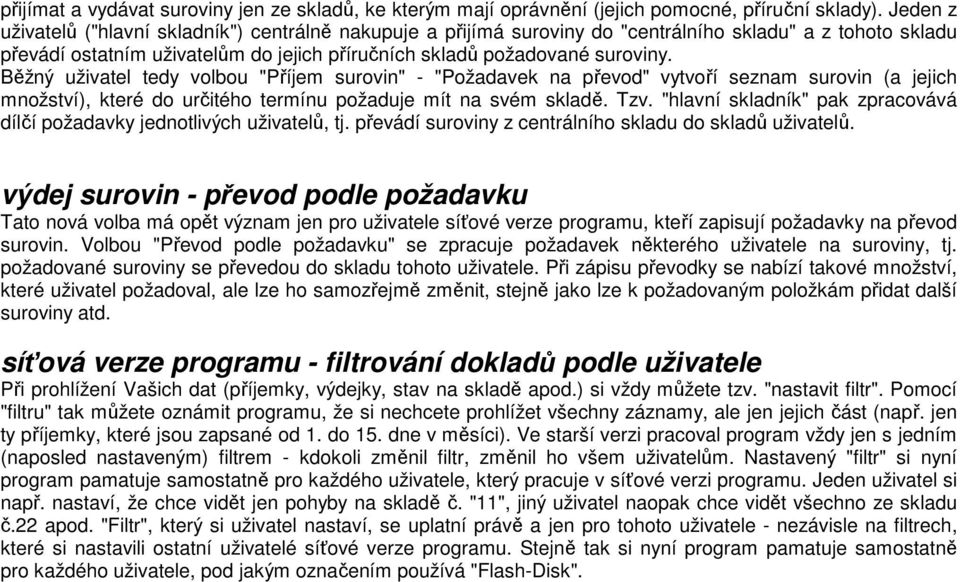 přijímat a vydávat suroviny jen ze skladů, ke kterým mají oprávnění (jejich pomocné, příruční sklady). Jeden z uživatelů ("hlavní skladník") centrálně nakupuje a přijímá suroviny do "centrálního skladu" a z tohoto skladu převádí ostatním uživatelům do jejich příručních skladů požadované suroviny.
Běžný uživatel tedy volbou "Příjem surovin" - "Požadavek na převod" vytvoří seznam surovin (a jejich množství), které do určitého termínu požaduje mít na svém skladě. Tzv. "hlavní skladník" pak zpracovává dílčí požadavky jednotlivých uživatelů, tj. převádí suroviny z centrálního skladu do skladů uživatelů.

výdej surovin - převod podle požadavku
Tato nová volba má opět význam jen pro uživatele síťové verze programu, kteří zapisují požadavky na převod surovin. Volbou "Převod podle požadavku" se zpracuje požadavek některého uživatele na suroviny, tj. požadované suroviny se převedou do skladu tohoto uživatele. Při zápisu převodky se nabízí takové množství, které uživatel požadoval, ale lze ho samozřejmě změnit, stejně jako lze k požadovaným položkám přidat další suroviny atd.

síťová verze programu - filtrování dokladů podle uživatele
Při prohlížení Vašich dat (příjemky, výdejky, stav na skladě apod.) si vždy můžete tzv. "nastavit filtr". Pomocí "filtru" tak můžete oznámit programu, že si nechcete prohlížet všechny záznamy, ale jen jejich část (např. jen ty příjemky, které jsou zapsané od 1. do 15. dne v měsíci). Ve starší verzi pracoval program vždy jen s jedním (naposled nastaveným) filtrem - kdokoli změnil filtr, změnil ho všem uživatelům. Nastavený "filtr" si nyní program pamatuje samostatně pro každého uživatele, který pracuje v síťové verzi programu. Jeden uživatel si např. nastaví, že chce vidět jen pohyby na skladě č. "11", jiný uživatel naopak chce vidět všechno ze skladu č.22 apod. "Filtr", který si uživatel nastaví, se uplatní právě a jen pro tohoto uživatele - nezávisle na filtrech, které si nastavili ostatní uživatelé síťové verze programu. Stejně tak si nyní program pamatuje samostatně pro každého uživatele, pod jakým označením používá "Flash-Disk".